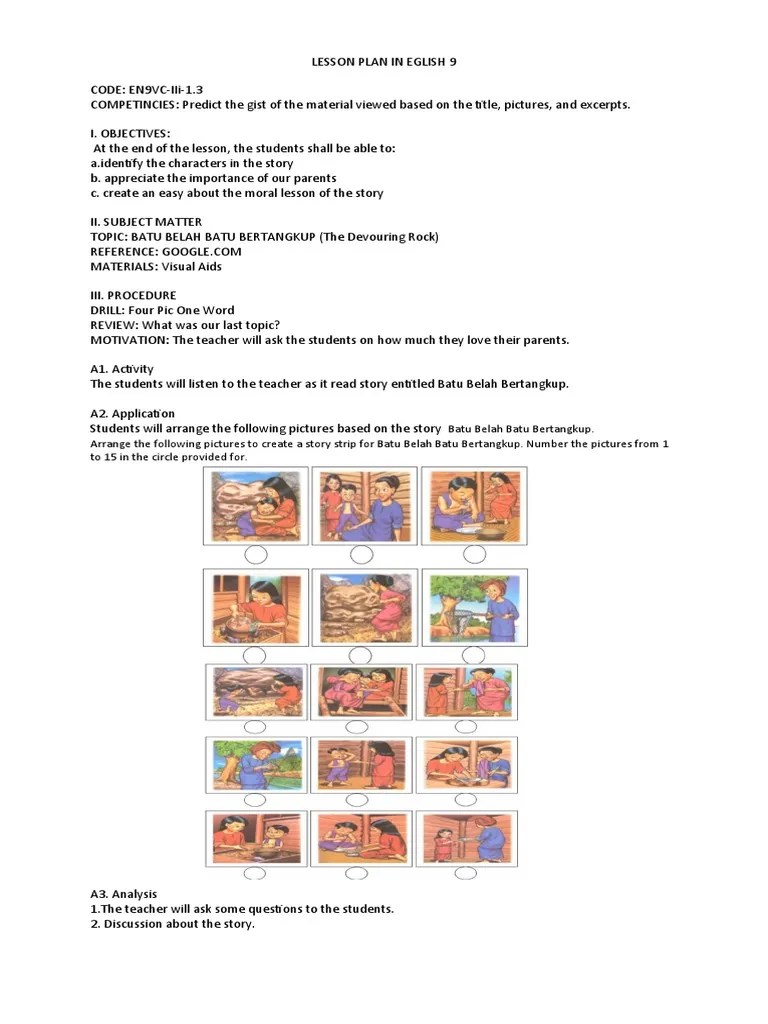 LESSON PLAN IN EGLISH 9

CODE: EN9VC-IIi-1.3
COMPETINCIES: Predict the gist of the material viewed based on the title, pictures, and excerpts.

I. OBJECTIVES:
At the end of the lesson, the students shall be able to:
a.identify the characters in the story
b. appreciate the importance of our parents
c. create an easy about the moral lesson of the story

II. SUBJECT MATTER
TOPIC: BATU BELAH BATU BERTANGKUP (The Devouring Rock)
REFERENCE: GOOGLE.COM
MATERIALS: Visual Aids

III. PROCEDURE
DRILL: Four Pic One Word
REVIEW: What was our last topic?
MOTIVATION: The teacher will ask the students on how much they love their parents.

A1. Activity
The students will listen to the teacher as it read story entitled Batu Belah Bertangkup.

A2. Application
Students will arrange the following pictures based on the story Batu Belah Batu Bertangkup.
Arrange the following pictures to create a story strip for Batu Belah Batu Bertangkup. Number the pictures from 1 to 15 in the circle provided for.

A3. Analysis
1.The teacher will ask some questions to the students.
2. Discussion about the story.